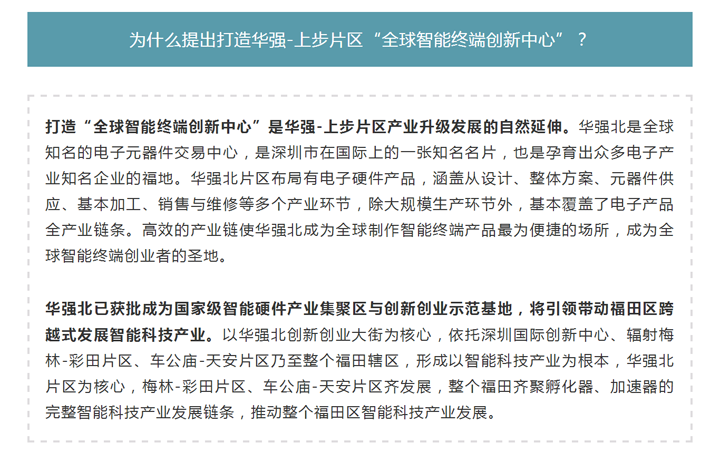 为什么提出打造华强-上步片区“全球智能终端创新中心”？

打造“全球智能终端创新中心”是华强-上步片区产业升级发展的自然延伸。华强北是全球知名的电子元器件交易中心，是深圳市在国际上的一张知名名片，也是孕育出众多电子产业知名企业的福地。华强北片区布局有电子硬件产品，涵盖从设计、整体方案、元器件供应、基本加工、销售与维修等多个产业环节，除大规模生产环节外，基本覆盖了电子产品全产业链条。高效的产业链使华强北成为全球制作智能终端产品最为便捷的场所，成为全球智能终端创业者的圣地。

华强北已获批成为国家级智能硬件产业集聚区与创新创业示范基地，将引领带动福田区跨越式发展智能科技产业。以华强北创新创业大街为核心，依托深圳国际创新中心、辐射梅林-彩田片区、车公庙-天安片区乃至整个福田辖区，形成以智能科技产业为根本，华强北片区为核心，梅林-彩田片区、车公庙-天安片区齐发展，整个福田齐聚孵化器、加速器的完整智能科技产业发展链条，推动整个福田区智能科技产业发展。